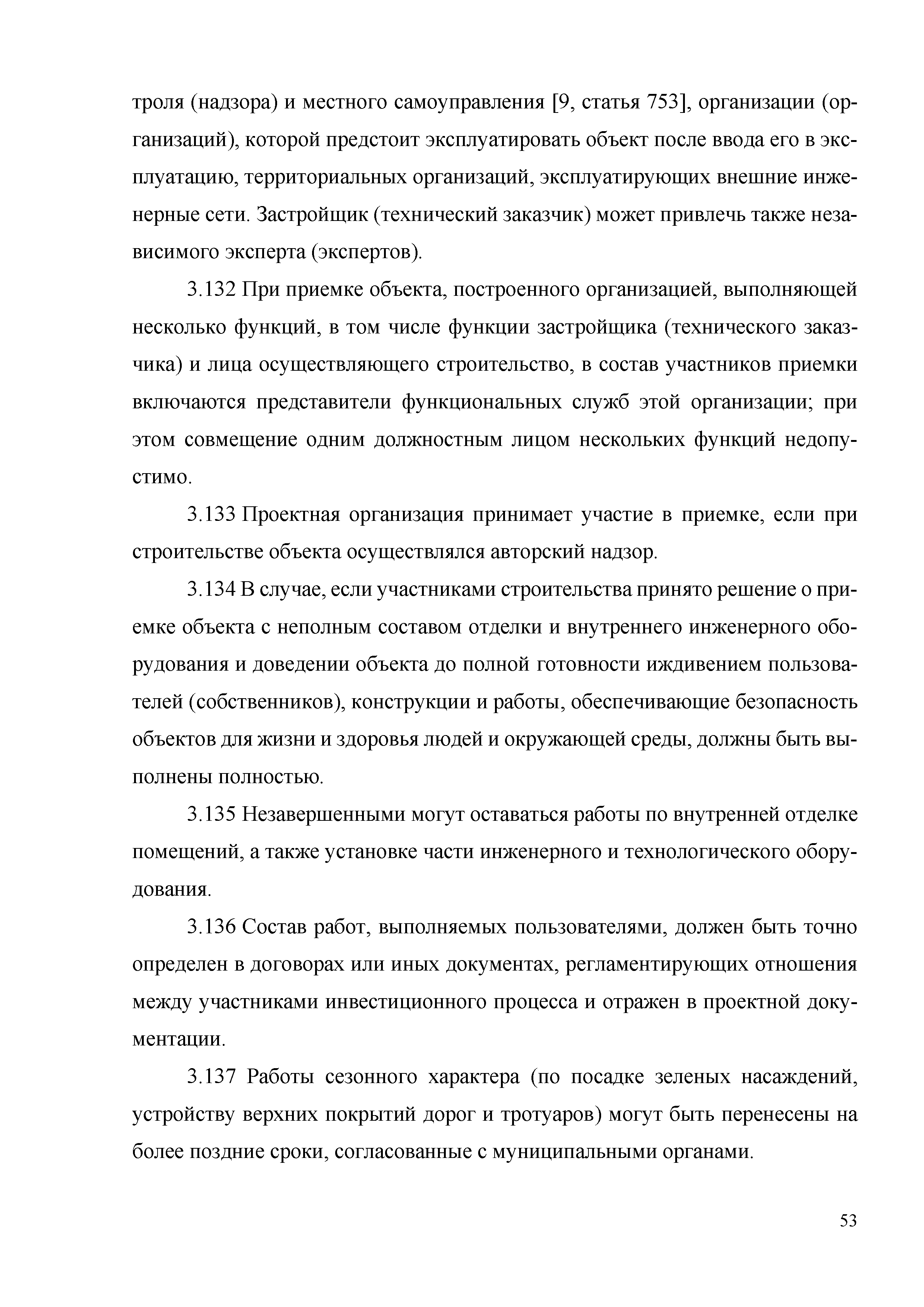 троля (надзора) и местного самоуправления [9, статья 753], организации (организаций), которой предстоит эксплуатировать объект после ввода его в эксплуатацию, территориальных организаций, эксплуатирующих внешние инженерные сети. Застройщик (технический заказчик) может привлечь также независимого эксперта (экспертов).

3.132 При приемке объекта, построенного организацией, выполняющей несколько функций, в том числе функции застройщика (технического заказчика) и лица осуществляющего строительство, в состав участников приемки включаются представители функциональных служб этой организации; при этом совмещение одним должностным лицом нескольких функций недопустимо.

3.133 Проектная организация принимает участие в приемке, если при строительстве объекта осуществлялся авторский надзор.

3.134 В случае, если участниками строительства принято решение о приемке объекта с неполным составом отделки и внутреннего инженерного оборудования и доведении объекта до полной готовности иждивением пользователей (собственников), конструкции и работы, обеспечивающие безопасность объектов для жизни и здоровья людей и окружающей среды, должны быть выполнены полностью.

3.135 Незавершенными могут оставаться работы по внутренней отделке помещений, а также установке части инженерного и технологического оборудования.

3.136 Состав работ, выполняемых пользователями, должен быть точно определен в договорах или иных документах, регламентирующих отношения между участниками инвестиционного процесса и отражен в проектной документации.

3.137 Работы сезонного характера (по посадке зеленых насаждений, устройству верхних покрытий дорог и тротуаров) могут быть перенесены на более поздние сроки, согласованные с муниципальными органами.

53